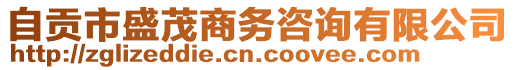 自贡市盛茂商务咨询有限公司
http://zglizeddie.cn.coovee.com